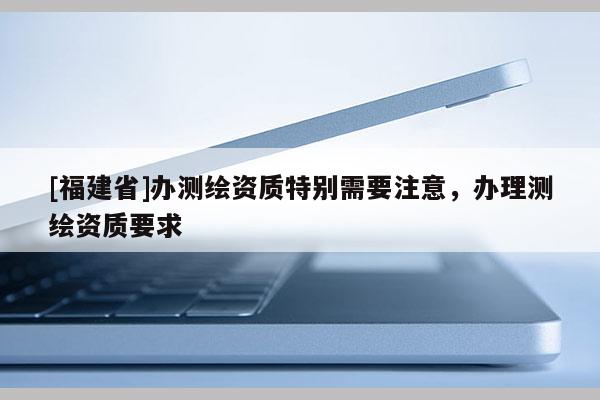 [福建省]办测绘资质特别需要注意，办理测绘资质要求